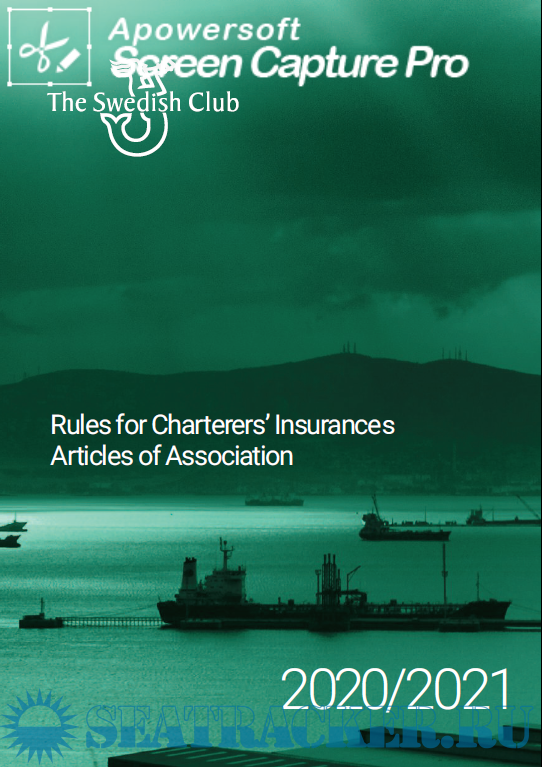 The Swedish Club

Rules for Charterers' Insurances
Articles of Association

2020/2021

Apowersoft
Screen Capture Pro

SEATRACKER.RU